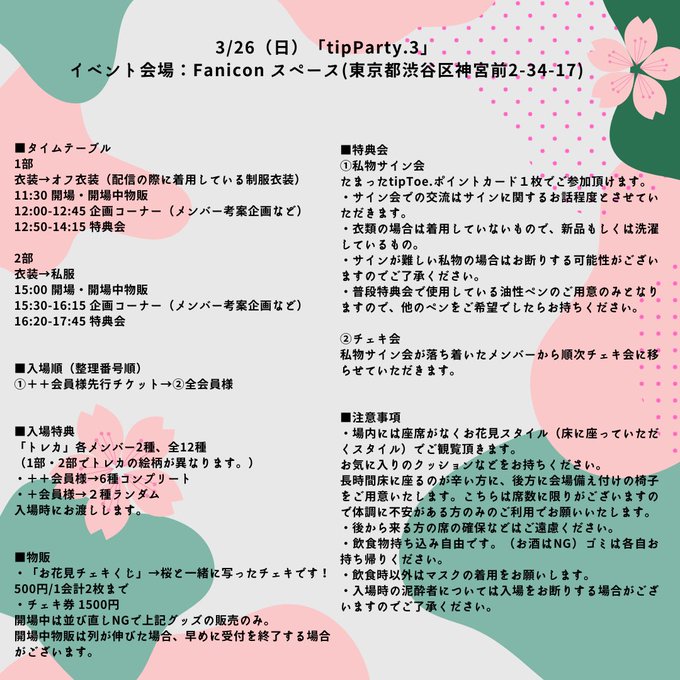 3/26（日）「tipParty.3」
イベント会場：Fanicon スペース(東京都渋谷区神宮前2-34-17)

■タイムテーブル
1部
衣装→オフ衣装（配信の際に着用している制服衣装）
11:30 開場・開場中物販
12:00-12:45 企画コーナー（メンバー考案企画など）
12:50-14:15 特典会

2部
衣装→私服
15:00 開場・開場中物販
15:30-16:15 企画コーナー（メンバー考案企画など）
16:20-17:45 特典会

■入場順（整理番号順）
①＋＋会員様先行チケット→②全会員様

■入場特典
「トレカ」各メンバー2種、全12種
（1部・2部でトレカの絵柄が異なります。）
・＋＋会員様→6種コンプリート
・＋会員様→２種ランダム
入場時にお渡しします。

■物販
・「お花見チェキくじ」→桜と一緒に写ったチェキです！
500円/1会計2枚まで
・チェキ券 1500円
開場中は並び直しNGで上記グッズの販売のみ。
開場中物販は列が伸びた場合、早めに受付を終了する場合がございます。

■特典会
①私物サイン会
たまったtipToe.ポイントカード１枚でご参加頂けます。
・サイン会での交流はサインに関するお話程度とさせていただきます。
・衣類の場合は着用していないもので、新品もしくは洗濯しているもの。
・サインが難しい私物の場合はお断りする可能性がございますのでご了承ください。
・普段特典会で使用している油性ペンのご用意のみとなりますので、他のペンをご希望でしたらお持ちください。

②チェキ会
私物サイン会が落ち着いたメンバーから順次チェキ会に移らせていただきます。

■注意事項
・場内には座席がなくお花見スタイル（床に座っていただくスタイル）でご観覧頂きます。
お気に入りのクッションなどをお持ちください。
長時間床に座るのが辛い方に、後方に会場備え付けの椅子をご用意いたします。こちらは席数に限りがございますので体調に不安がある方のみのご利用でお願いいたします。
・後から来る方の席の確保などはご遠慮ください。
・飲食物持ち込み自由です。（お酒はNG）ゴミは各自お持ち帰りください。
・飲食時以外はマスクの着用をお願いします。
・入場時の泥酔者については入場をお断りする場合がございますのでご了承ください。